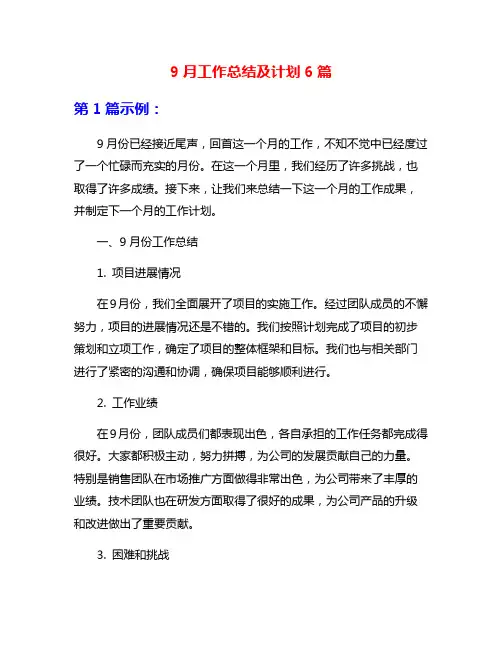 9 月工作总结及计划 6 篇

第 1 篇示例：

9月份已经接近尾声，回首这一个月的工作，不知不觉中已经度过了一个忙碌而充实的月份。在这一个月里，我们经历了许多挑战，也取得了许多成绩。接下来，让我们来总结一下这一个月的工作成果，并制定下一个月的工作计划。

一、9 月份工作总结

1. 项目进展情况

在9月份，我们全面展开了项目的实施工作。经过团队成员的不懈努力，项目的进展情况还是不错的。我们按照计划完成了项目的初步策划和立项工作，确定了项目的整体框架和目标。我们也与相关部门进行了紧密的沟通和协调，确保项目能够顺利进行。

2. 工作业绩

在9月份，团队成员们都表现出色，各自承担的工作任务都完成得很好。大家都积极主动，努力拼搏，为公司的发展贡献自己的力量。特别是销售团队在市场推广方面做得非常出色，为公司带来了丰厚的业绩。技术团队也在研发方面取得了很好的成果，为公司产品的升级和改进做出了重要贡献。

3. 困难和挑战